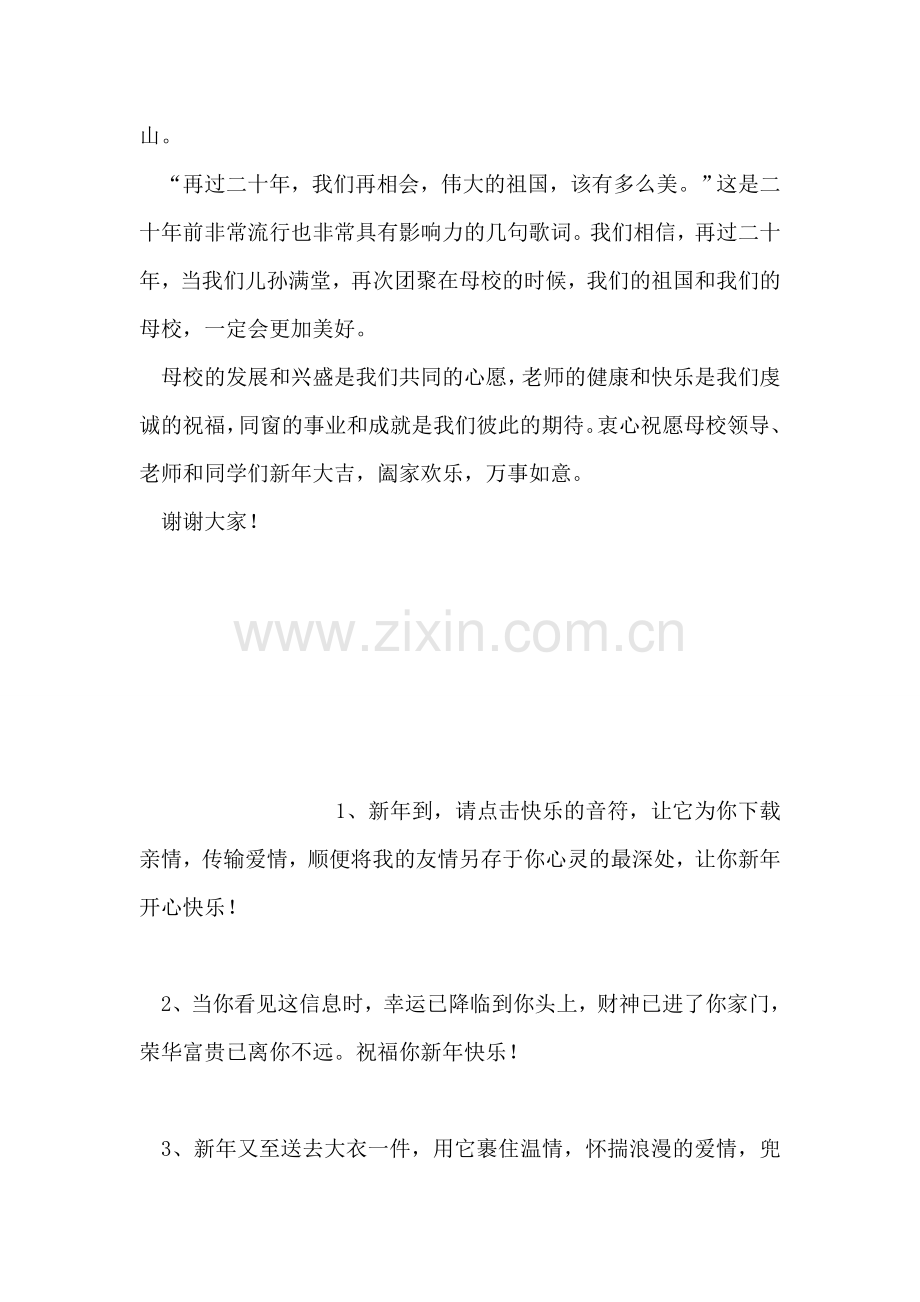 山。

“再过二十年，我们再相会，伟大的祖国，该有多么美。”这是二十年前非常流行也非常具有影响力的几句歌词。我们相信，再过二十年，当我们儿孙满堂，再次团聚在母校的时候，我们的祖国和我们的母校，一定会更加美好。

母校的发展和兴盛是我们共同的心愿，老师的健康和快乐是我们虔诚的祝福，同窗的事业和成就是我们彼此的期待。衷心祝愿母校领导、老师和同学们新年大吉，阖家欢乐，万事如意。

谢谢大家！

www.zixin.com.cn

1、新年到，请点击快乐的音符，让它为你下载亲情，传输爱情，顺便将我的友情另存于你心灵的最深处，让你新年开心快乐！

2、当你看见这信息时，幸运已降临到你头上，财神已进了你家门，荣华富贵已离你不远。祝福你新年快乐！

3、新年又至送去大衣一件，用它裹住温情，怀揣浪漫的爱情，兜